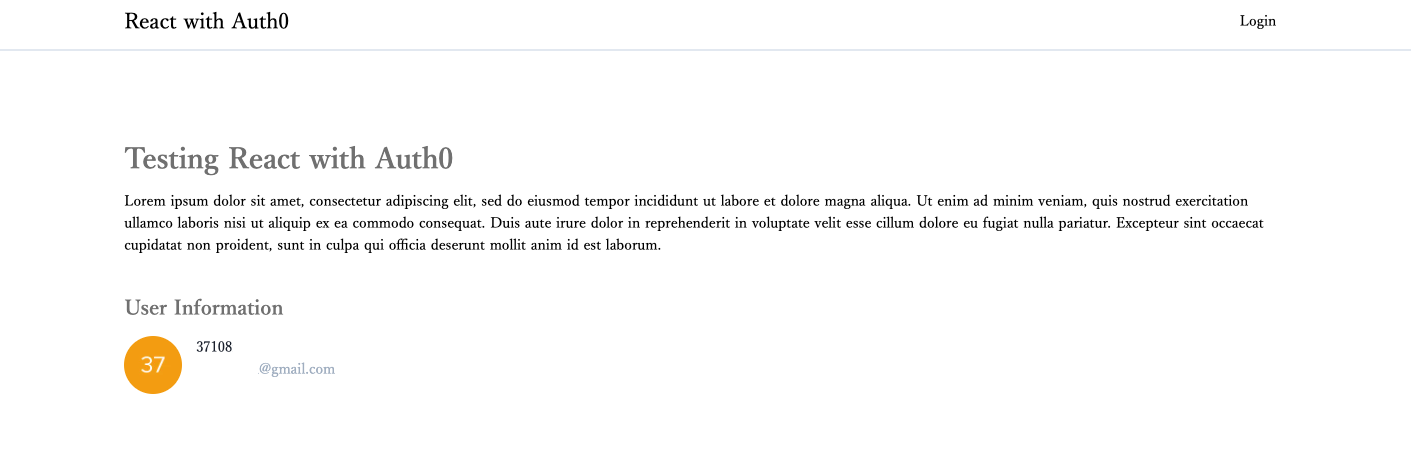 React with Auth0

Login

Testing React with Auth0

Lorem ipsum dolor sit amet, consectetur adipiscing elit, sed do eiusmod tempor incididunt ut labore et dolore magna aliqua. Ut enim ad minim veniam, quis nostrud exercitation ullamco laboris nisi ut aliquip ex ea commodo consequat. Duis aute irure dolor in reprehenderit in voluptate velit esse cillum dolore eu fugiat nulla pariatur. Excepteur sint occaecat cupidatat non proident, sunt in culpa qui officia deserunt mollit anim id est laborum.

User Information

37

37108

@gmail.com